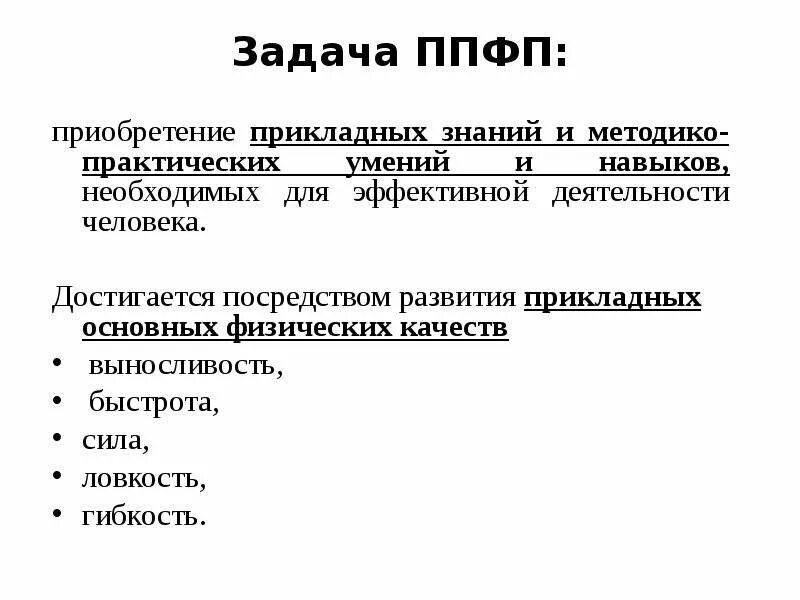 Задача ППФП:

приобретение прикладных знаний и методико-практических умений и навыков, необходимых для эффективной деятельности человека.

Достигается посредством развития прикладных основных физических качеств

• выносливость,
• быстрота,
• сила,
• ловкость,
• гибкость.